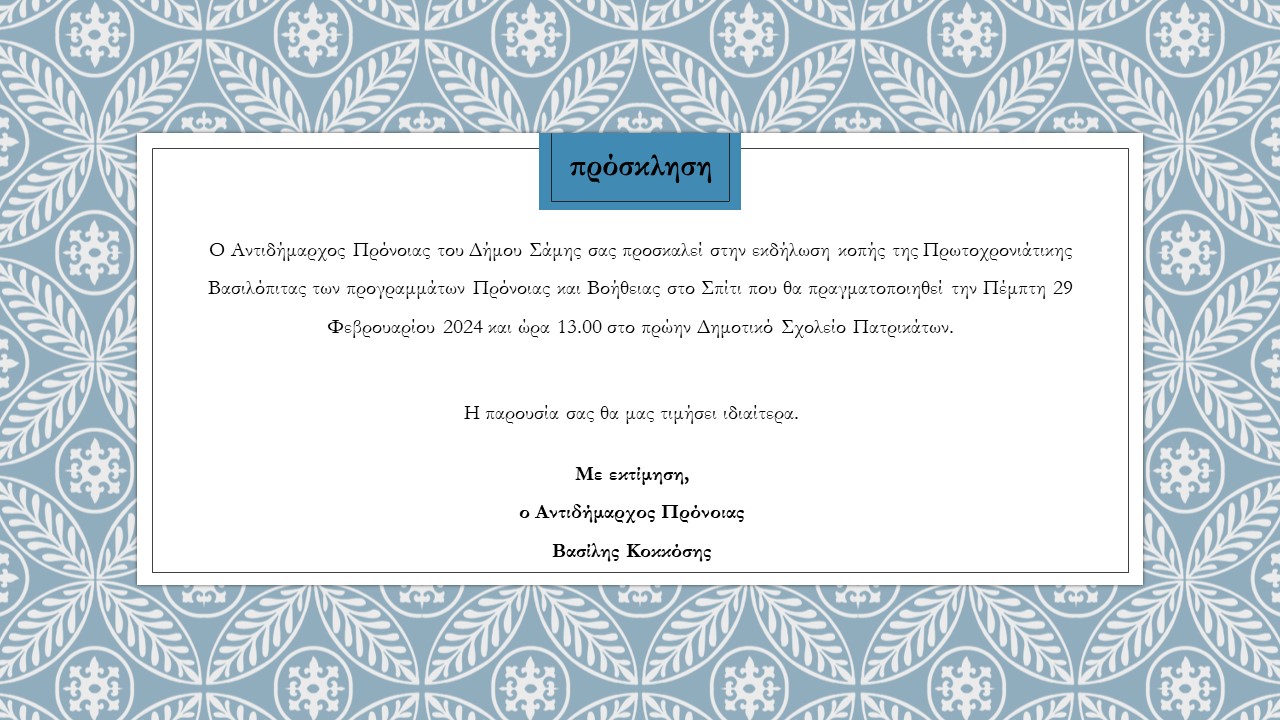 πρόσκληση

Ο Αντιδήμαρχος Πρόνοιας του Δήμου Σάμης σας προσκαλεί στην εκδήλωση κοπής της Πρωτοχρονιάτικης Βασιλόπιτας των προγραμμάτων Πρόνοιας και Βοήθειας στο Σπίτι που θα πραγματοποιηθεί την Πέμπτη 29 Φεβρουαρίου 2024 και ώρα 13.00 στο πρώην Δημοτικό Σχολείο Πατρικάτων.

Η παρουσία σας θα μας τιμήσει ιδιαίτερα.

Με εκτίμηση,

ο Αντιδήμαρχος Πρόνοιας

Βασίλης Κοκκόσης